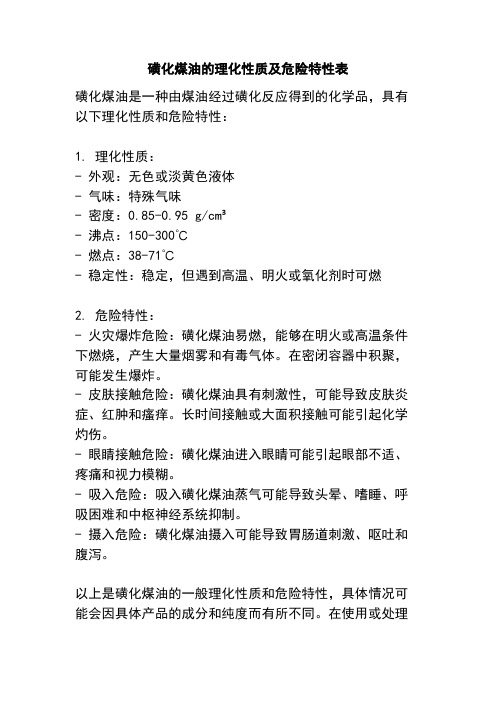 磺化煤油的理化性质及危险特性表

磺化煤油是一种由煤油经过磺化反应得到的化学品，具有以下理化性质和危险特性：

1. 理化性质：
- 外观：无色或淡黄色液体
- 气味：特殊气味
- 密度：0.85-0.95 g/cm³
- 沸点：150-300℃
- 燃点：38-71℃
- 稳定性：稳定，但遇到高温、明火或氧化剂时可燃

2. 危险特性：
- 火灾爆炸危险：磺化煤油易燃，能够在明火或高温条件下燃烧，产生大量烟雾和有毒气体。在密闭容器中积聚，可能发生爆炸。
- 皮肤接触危险：磺化煤油具有刺激性，可能导致皮肤炎症、红肿和瘙痒。长时间接触或大面积接触可能引起化学灼伤。
- 眼睛接触危险：磺化煤油进入眼睛可能引起眼部不适、疼痛和视力模糊。
- 吸入危险：吸入磺化煤油蒸气可能导致头晕、嗜睡、呼吸困难和中枢神经系统抑制。
- 摄入危险：磺化煤油摄入可能导致胃肠道刺激、呕吐和腹泻。

以上是磺化煤油的一般理化性质和危险特性，具体情况可能会因具体产品的成分和纯度而有所不同。在使用或处理